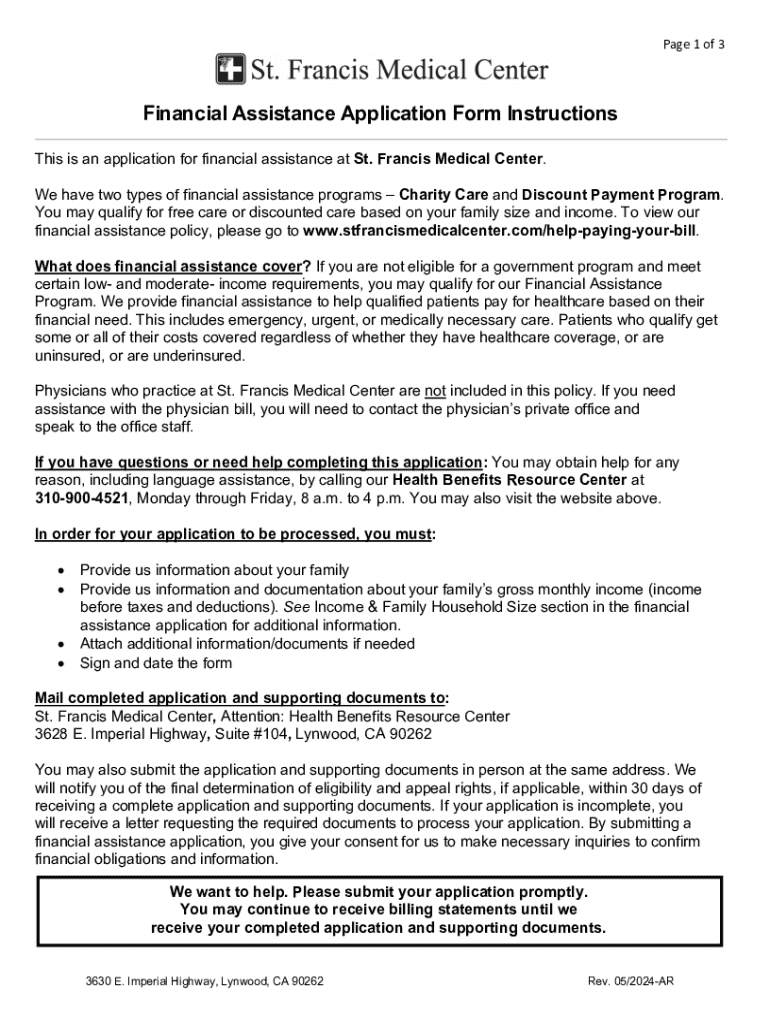 Page 1 of 3

St. Francis Medical Center

Financial Assistance Application Form Instructions

This is an application for financial assistance at St. Francis Medical Center.

We have two types of financial assistance programs – Charity Care and Discount Payment Program. You may qualify for free care or discounted care based on your family size and income. To view our financial assistance policy, please go to www.stfrancismedicalcenter.com/help-paying-your-bill.

What does financial assistance cover? If you are not eligible for a government program and meet certain low- and moderate- income requirements, you may qualify for our Financial Assistance Program. We provide financial assistance to help qualified patients pay for healthcare based on their financial need. This includes emergency, urgent, or medically necessary care. Patients who qualify get some or all of their costs covered regardless of whether they have healthcare coverage, or are uninsured, or are underinsured.

Physicians who practice at St. Francis Medical Center are not included in this policy. If you need assistance with the physician bill, you will need to contact the physician's private office and speak to the office staff.

If you have questions or need help completing this application: You may obtain help for any reason, including language assistance, by calling our Health Benefits Resource Center at 310-900-4521, Monday through Friday, 8 a.m. to 4 p.m. You may also visit the website above.

In order for your application to be processed, you must:

• Provide us information about your family
• Provide us information and documentation about your family's gross monthly income (income before taxes and deductions). See Income & Family Household Size section in the financial assistance application for additional information.
• Attach additional information/documents if needed
• Sign and date the form

Mail completed application and supporting documents to:
St. Francis Medical Center, Attention: Health Benefits Resource Center
3628 E. Imperial Highway, Suite #104, Lynwood, CA 90262

You may also submit the application and supporting documents in person at the same address. We will notify you of the final determination of eligibility and appeal rights, if applicable, within 30 days of receiving a complete application and supporting documents. If your application is incomplete, you will receive a letter requesting the required documents to process your application. By submitting a financial assistance application, you give your consent for us to make necessary inquiries to confirm financial obligations and information.

We want to help. Please submit your application promptly.
You may continue to receive billing statements until we receive your completed application and supporting documents.

3630 E. Imperial Highway, Lynwood, CA 90262

Rev. 05/2024-AR